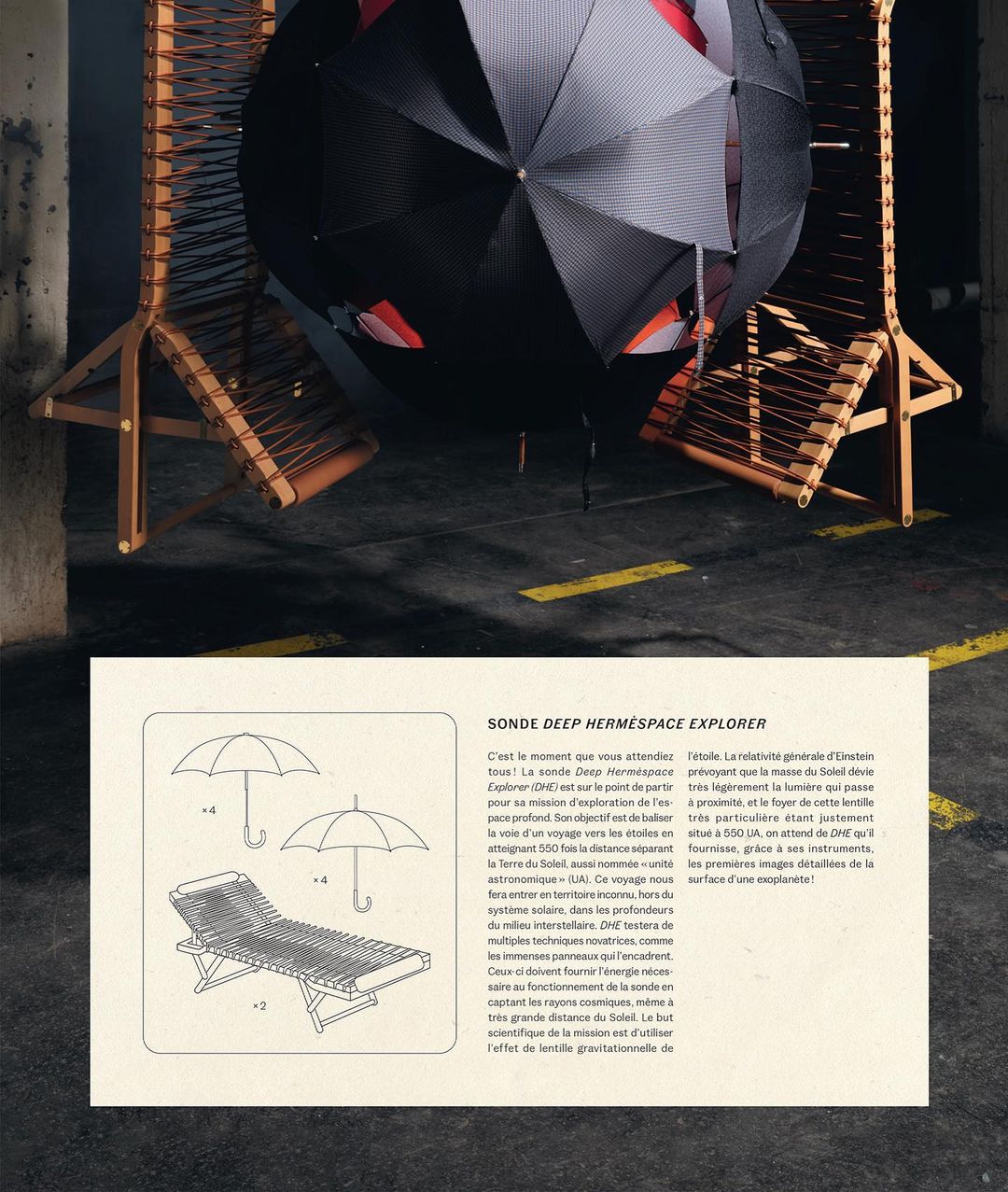 ×4

×4

×2

SONDE DEEP HERMÈSPACE EXPLORER

C'est le moment que vous attendiez tous ! La sonde Deep Hermèspace Explorer (DHE) est sur le point de partir pour sa mission d'exploration de l'espace profond. Son objectif est de baliser la voie d'un voyage vers les étoiles en atteignant 550 fois la distance séparant la Terre du Soleil, aussi nommée « unité astronomique » (UA). Ce voyage nous fera entrer en territoire inconnu, hors du système solaire, dans les profondeurs du milieu interstellaire. DHE testera de multiples techniques novatrices, comme les immenses panneaux qui l'encadrent. Ceux-ci doivent fournir l'énergie nécessaire au fonctionnement de la sonde en captant les rayons cosmiques, même à très grande distance du Soleil. Le but scientifique de la mission est d'utiliser l'effet de lentille gravitationnelle de l'étoile. La relativité générale d'Einstein prévoyant que la masse du Soleil dévie très légèrement la lumière qui passe à proximité, et le foyer de cette lentille très particulière étant justement situé à 550 UA, on attend de DHE qu'il fournisse, grâce à ses instruments, les premières images détaillées de la surface d'une exoplanète !